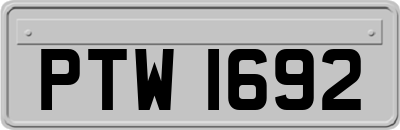 PTW 1692